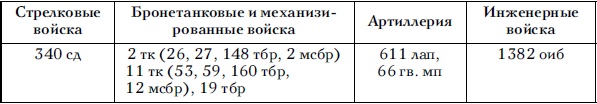 | Стрелковые войска | Бронетанковые и механизированные войска | Артиллерия | Инженерные войска |
|---|---|---|---|
| 340 сд | 2 тк (26, 27, 148 тбр, 2 мсбр) 11 тк (53, 59, 160 тбр, 12 мсбр), 19 тбр | 611 лап, 66 гв. мп | 1382 оиб |